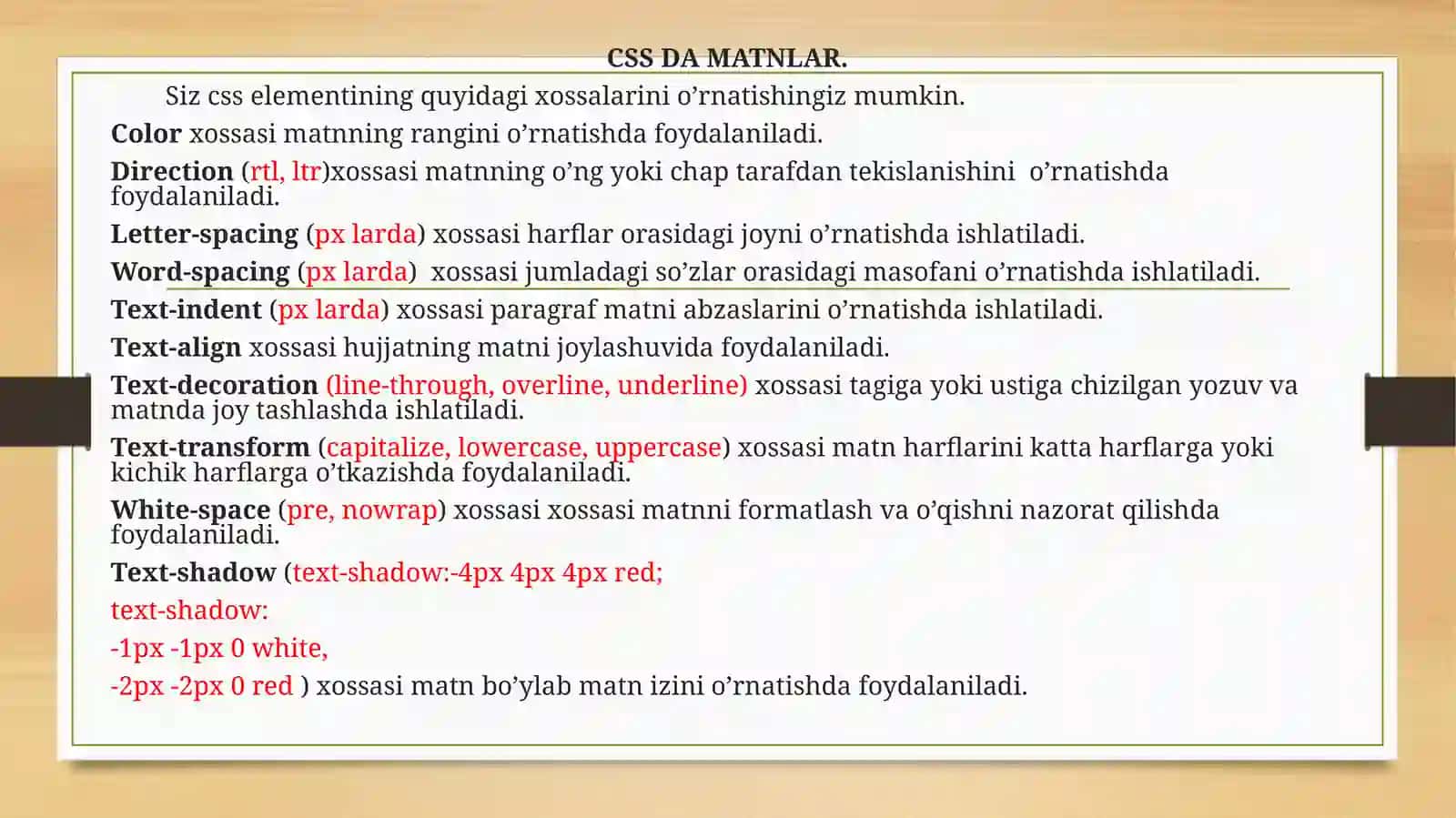 CSS DA MATNLAR.

Siz css elementining quyidagi xossalarini o’rnatishingiz mumkin.

Color xossasi matnning rangini o’rnatishda foydalaniladi.

Direction (rtl, ltr)xossasi matnning o’ng yoki chap tarafdan tekislanishini o’rnatishda foydalaniladi.

Letter-spacing (px larda) xossasi harflar orasidagi joyni o’rnatishda ishlatiladi.

Word-spacing (px larda) xossasi jumladagi so’zlar orasidagi masofani o’rnatishda ishlatiladi.

Text-indent (px larda) xossasi paragraf matni abzaslarini o’rnatishda ishlatiladi.

Text-align xossasi hujjatning matni joylashuvida foydalaniladi.

Text-decoration (line-through, overline, underline) xossasi tagiga yoki ustiga chizilgan yozuv va matnda joy tashlashda ishlatiladi.

Text-transform (capitalize, lowercase, uppercase) xossasi matn harflarini katta harflarga yoki kichik harflarga o’tkazishda foydalaniladi.

White-space (pre, nowrap) xossasi xossasi matnni formatlash va o’qishni nazorat qilishda foydalaniladi.

Text-shadow (text-shadow:-4px 4px 4px red;

text-shadow:

-1px -1px 0 white,

-2px -2px 0 red ) xossasi matn bo’ylab matn izini o’rnatishda foydalaniladi.